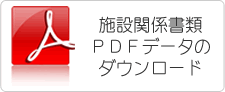 施設関係書類
ＰＤＦデータの
ダウンロード